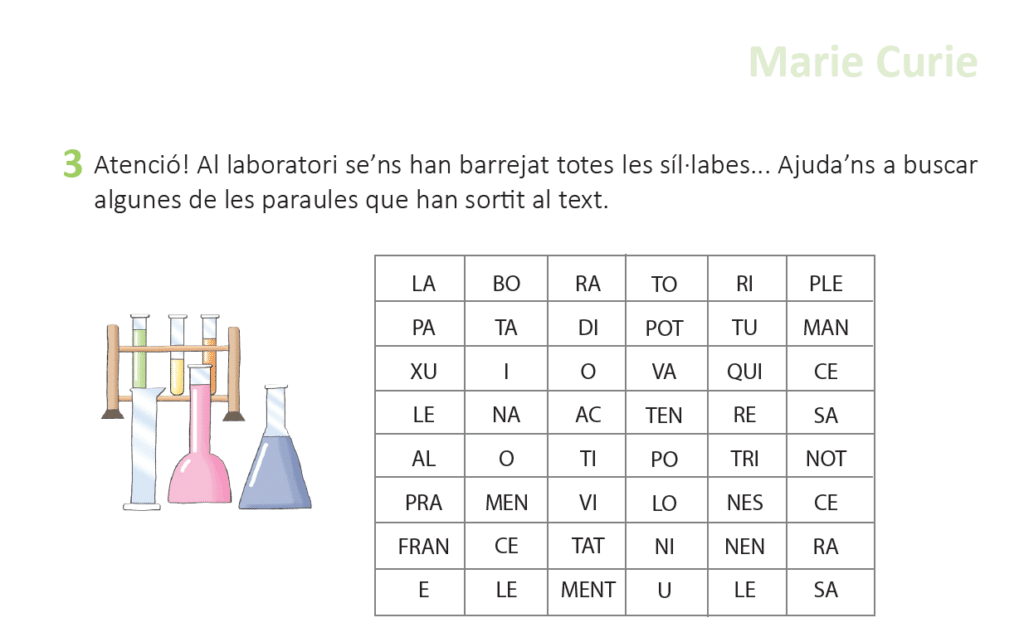 Marie Curie

3 Atenció! Al laboratori se'ns han barrejat totes les síl·labes... Ajuda'ns a buscar algunes de les paraules que han sortit al text.

| LA | BO | RA | TO | RI | PLE |
|---|---|---|---|---|---|
| PA | TA | DI | POT | TU | MAN |
| XU | I | O | VA | QUI | CE |
| LE | NA | AC | TEN | RE | SA |
| AL | O | TI | PO | TRI | NOT |
| PRA | MEN | VI | LO | NES | CE |
| FRAN | CE | TAT | NI | NEN | RA |
| E | LE | MENT | U | LE | SA |